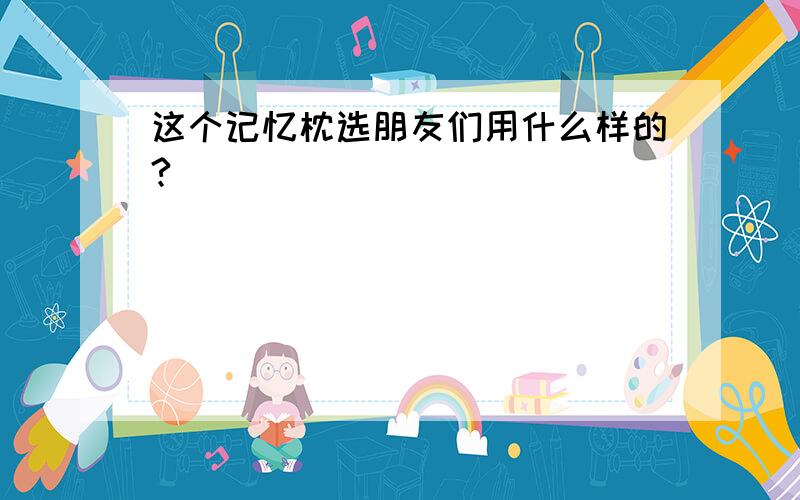 这个记忆枕选朋友们用什么样的?